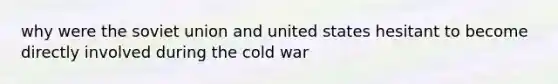 why were the soviet union and united states hesitant to become directly involved during the cold war